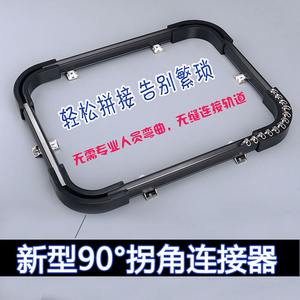 轻松拼接 告别繁琐

无需专业人员弯曲，无缝连接轨道

新型90°拐角连接器